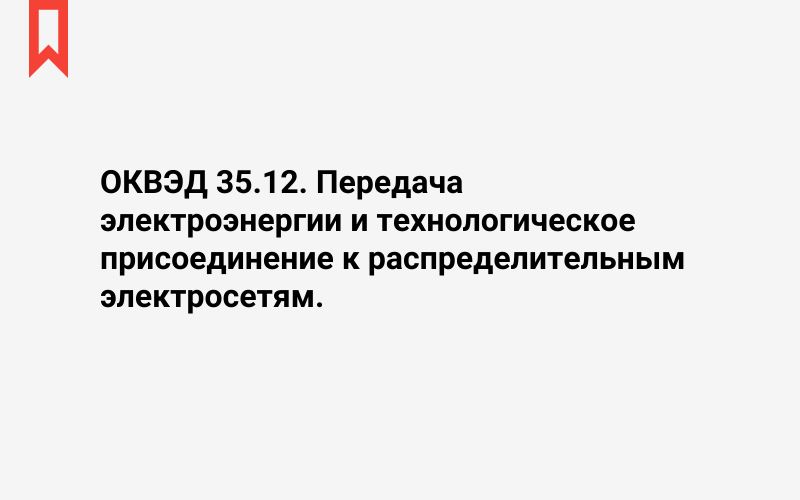 ОКВЭД 35.12. Передача электроэнергии и технологическое присоединение к распределительным электросетям.